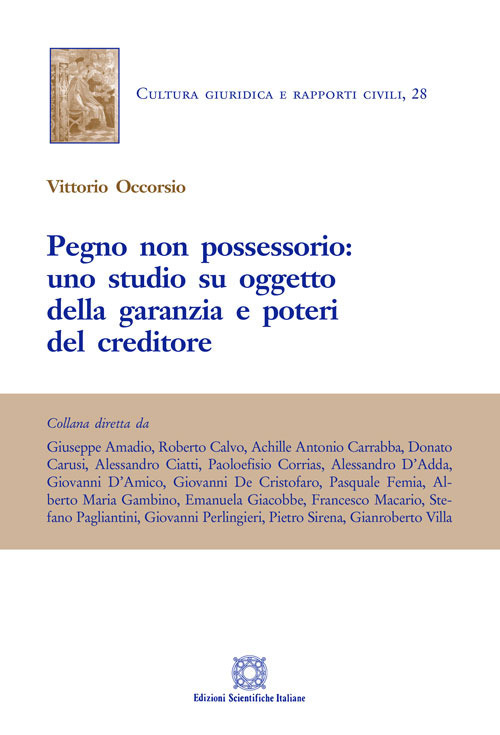 Cultura giuridica e rapporti civili, 28

Vittorio Occorsio

Pegno non possessorio: uno studio su oggetto della garanzia e poteri del creditore

Collana diretta da

Giuseppe Amadio, Roberto Calvo, Achille Antonio Carrabba, Donato Carusi, Alessandro Ciatti, Paoloefisio Corrias, Alessandro D'Adda, Giovanni D'Amico, Giovanni De Cristofaro, Pasquale Femia, Alberto Maria Gambino, Emanuela Giacobbe, Francesco Macario, Stefano Pagliantini, Giovanni Perlingieri, Pietro Sirena, Gianroberto Villa

Edizioni Scientifiche Italiane